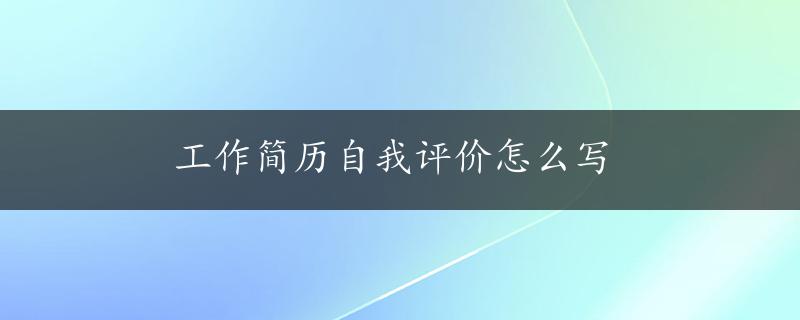 工作简历自我评价怎么写